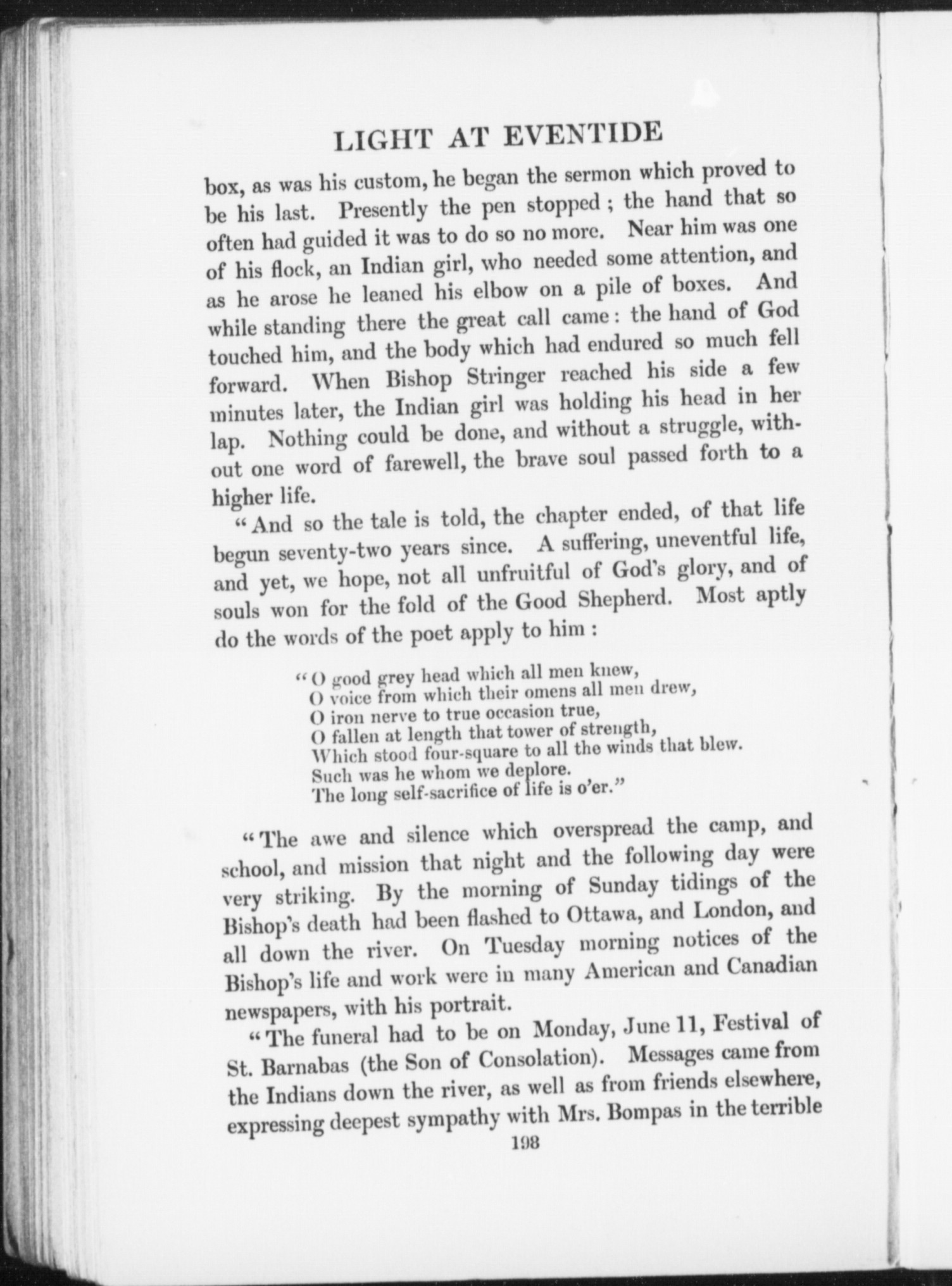 LIGHT AT EVENTIDE

box, as was his custom, he began the sermon which proved to be his last. Presently the pen stopped; the hand that so often had guided it was to do so no more. Near him was one of his flock, an Indian girl, who needed some attention, and as he arose he leaned his elbow on a pile of boxes. And while standing there the great call came: the hand of God touched him, and the body which had endured so much fell forward. When Bishop Stringer reached his side a few minutes later, the Indian girl was holding his head in her lap. Nothing could be done, and without a struggle, without one word of farewell, the brave soul passed forth to a higher life.

"And so the tale is told, the chapter ended, of that life begun seventy-two years since. A suffering, uneventful life, and yet, we hope, not all unfruitful of God's glory, and of souls won for the fold of the Good Shepherd. Most aptly do the words of the poet apply to him:

"O good grey head which all men knew,
O voice from which their omens all men drew,
O iron nerve to true occasion true,
O fallen at length that tower of strength,
Which stood four-square to all the winds that blew.
Such was he whom we deplore.
The long self-sacrifice of life is o'er."

"The awe and silence which overspread the camp, and school, and mission that night and the following day were very striking. By the morning of Sunday tidings of the Bishop's death had been flashed to Ottawa, and London, and all down the river. On Tuesday morning notices of the Bishop's life and work were in many American and Canadian newspapers, with his portrait.

"The funeral had to be on Monday, June 11, Festival of St. Barnabas (the Son of Consolation). Messages came from the Indians down the river, as well as from friends elsewhere, expressing deepest sympathy with Mrs. Bompas in the terrible

198